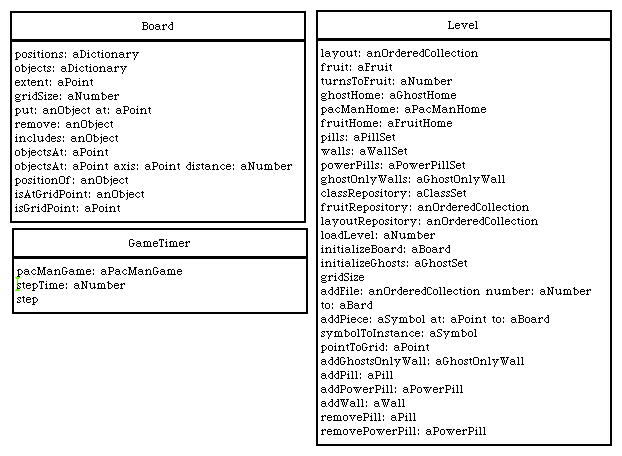 Board

positions: aDictionary
objects: aDictionary
extent: aPoint
gridSize: aNumber
put: anObject at: aPoint
remove: anObject
includes: anObject
objectsAt: aPoint
objectsAt: aPoint axis: aPoint distance: aNumber
positionOf: anObject
isAtGridPoint: anObject
isGridPoint: aPoint

GameTimer

pacManGame: aPacManGame
stepTime: aNumber
step

Level

layout: anOrderedCollection
fruit: aFruit
turnsToFruit: aNumber
ghostHome: aGhostHome
pacManHome: aPacManHome
fruitHome: aFruitHome
pills: aPillSet
walls: aWallSet
powerPills: aPowerPillSet
ghostOnlyWalls: aGhostOnlyWall
classRepository: aClassSet
fruitRepository: anOrderedCollection
layoutRepository: anOrderedCollection
loadLevel: aNumber
initializeBoard: aBoard
initializeGhosts: aGhostSet
gridSize
addFile: anOrderedCollection number: aNumber to: aBard
addPiece: aSymbol at: aPoint to: aBoard
symbolToInstance: aSymbol
pointToGrid: aPoint
addGhostsOnlyWall: aGhostOnlyWall
addPill: aPill
addPowerPill: aPowerPill
addWall: aWall
removePill: aPill
removePowerPill: aPowerPill